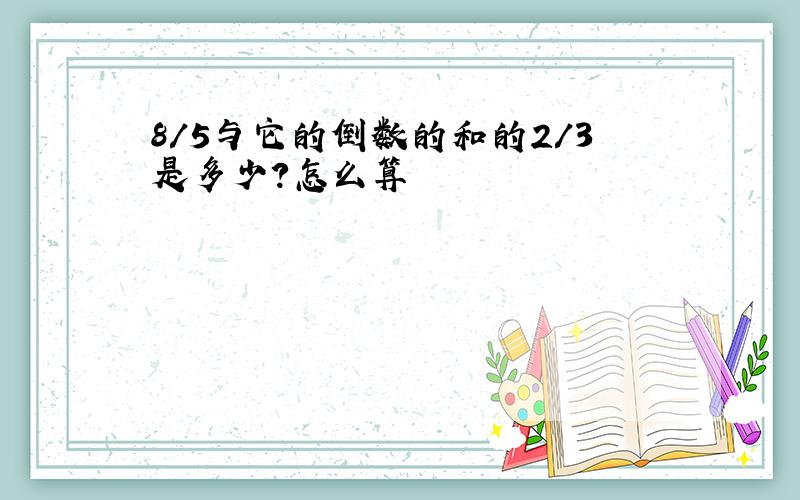 8/5与它的倒数的和的2/3是多少?怎么算